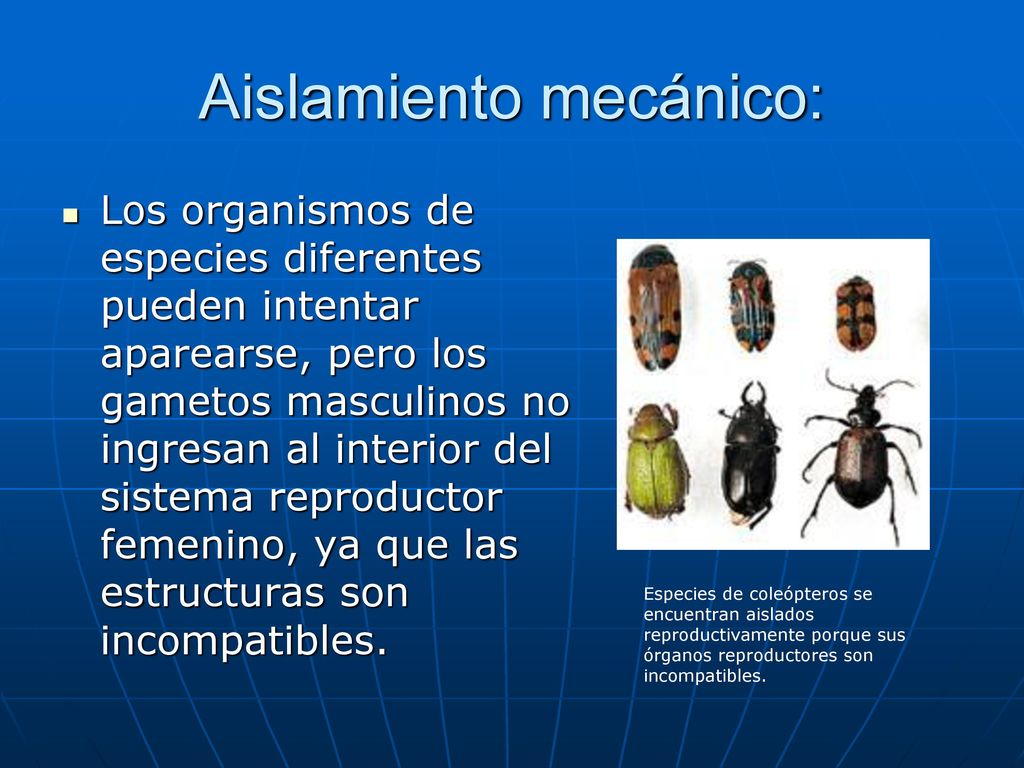 Aislamiento mecánico:

Los organismos de especies diferentes pueden intentar aparearse, pero los gametos masculinos no ingresan al interior del sistema reproductor femenino, ya que las estructuras son incompatibles.

Especies de coleópteros se encuentran aislados reproductivamente porque sus órganos reproductores son incompatibles.